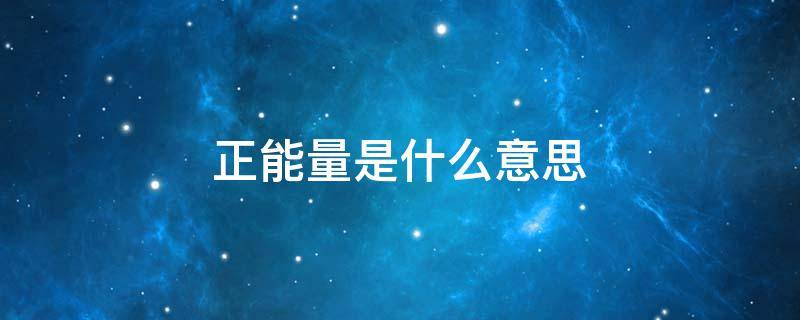 正能量是什么意思